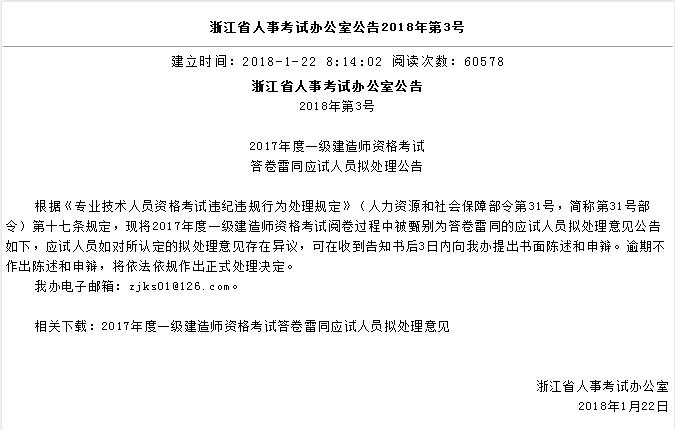 浙江省人事考试办公室公告2018年第3号

建立时间：2018-1-22 8:14:02 阅读次数：60578

浙江省人事考试办公室公告
2018年第3号

2017年度一级建造师资格考试
答卷雷同应试人员拟处理公告

根据《专业技术人员资格考试违纪违规行为处理规定》（人力资源和社会保障部令第31号，简称第31号部令）第十七条规定，现将2017年度一级建造师资格考试阅卷过程中被甄别为答卷雷同的应试人员拟处理意见公告如下，应试人员如对所认定的拟处理意见存在异议，可在收到告知书后3日内向我办提出书面陈述和申辩。逾期不作出陈述和申辩，将依法依规作出正式处理决定。

我办电子邮箱：zjks01@126.com。

相关下载：2017年度一级建造师资格考试答卷雷同应试人员拟处理意见

浙江省人事考试办公室
2018年1月22日